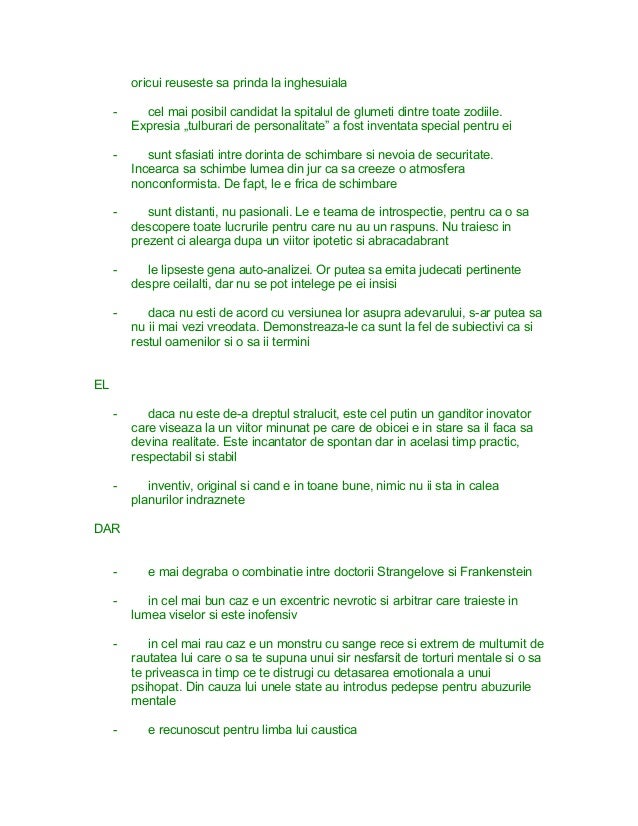 oricui reuseste sa prinda la inghesuiala

- cel mai posibil candidat la spitalul de glumeti dintre toate zodiile. Expresia „tulburari de personalitate” a fost inventata special pentru ei

- sunt sfasiati intre dorinta de schimbare si nevoia de securitate. Incearca sa schimbe lumea din jur ca sa creeze o atmosfera nonconformista. De fapt, le e frica de schimbare

- sunt distanti, nu pasionali. Le e teama de introspectie, pentru ca o sa descopere toate lucrurile pentru care nu au un raspuns. Nu traiesc in prezent ci alearga dupa un viitor ipotetic si abracadabrant

- le lipseste gena auto-analizei. Or putea sa emita judecati pertinente despre ceilalti, dar nu se pot intelege pe ei insisi

- daca nu esti de acord cu versiunea lor asupra adevarului, s-ar putea sa nu ii mai vezi vreodata. Demonstreaza-le ca sunt la fel de subiectivi ca si restul oamenilor si o sa ii termini

EL

- daca nu este de-a dreptul stralucit, este cel putin un ganditor inovator care viseaza la un viitor minunat pe care de obicei e in stare sa il faca sa devina realitate. Este incantator de spontan dar in acelasi timp practic, respectabil si stabil

- inventiv, original si cand e in toane bune, nimic nu ii sta in calea planurilor indraznete

DAR

- e mai degraba o combinatie intre doctorii Strangelove si Frankenstein

- in cel mai bun caz e un excentric nevrotic si arbitrar care traieste in lumea viselor si este inofensiv

- in cel mai rau caz e un monstru cu sange rece si extrem de multumit de rautatea lui care o sa te supuna unui sir nesfarsit de torturi mentale si o sa te priveasca in timp ce te distrugi cu detasarea emotionala a unui psihopat. Din cauza lui unele state au introdus pedepse pentru abuzurile mentale

- e recunoscut pentru limba lui caustica